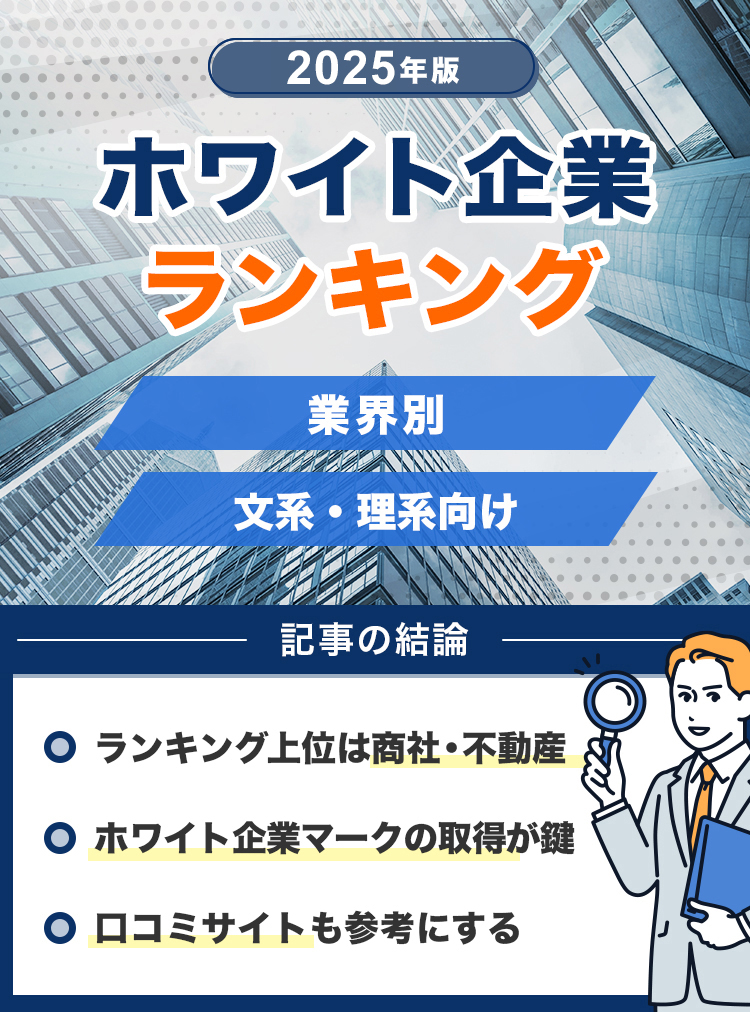 2025年版

ホワイト企業
ランキング

業界別

文系・理系向け

記事の結論

ランキング上位は商社・不動産

ホワイト企業マークの取得が鍵

口コミサイトも参考にする